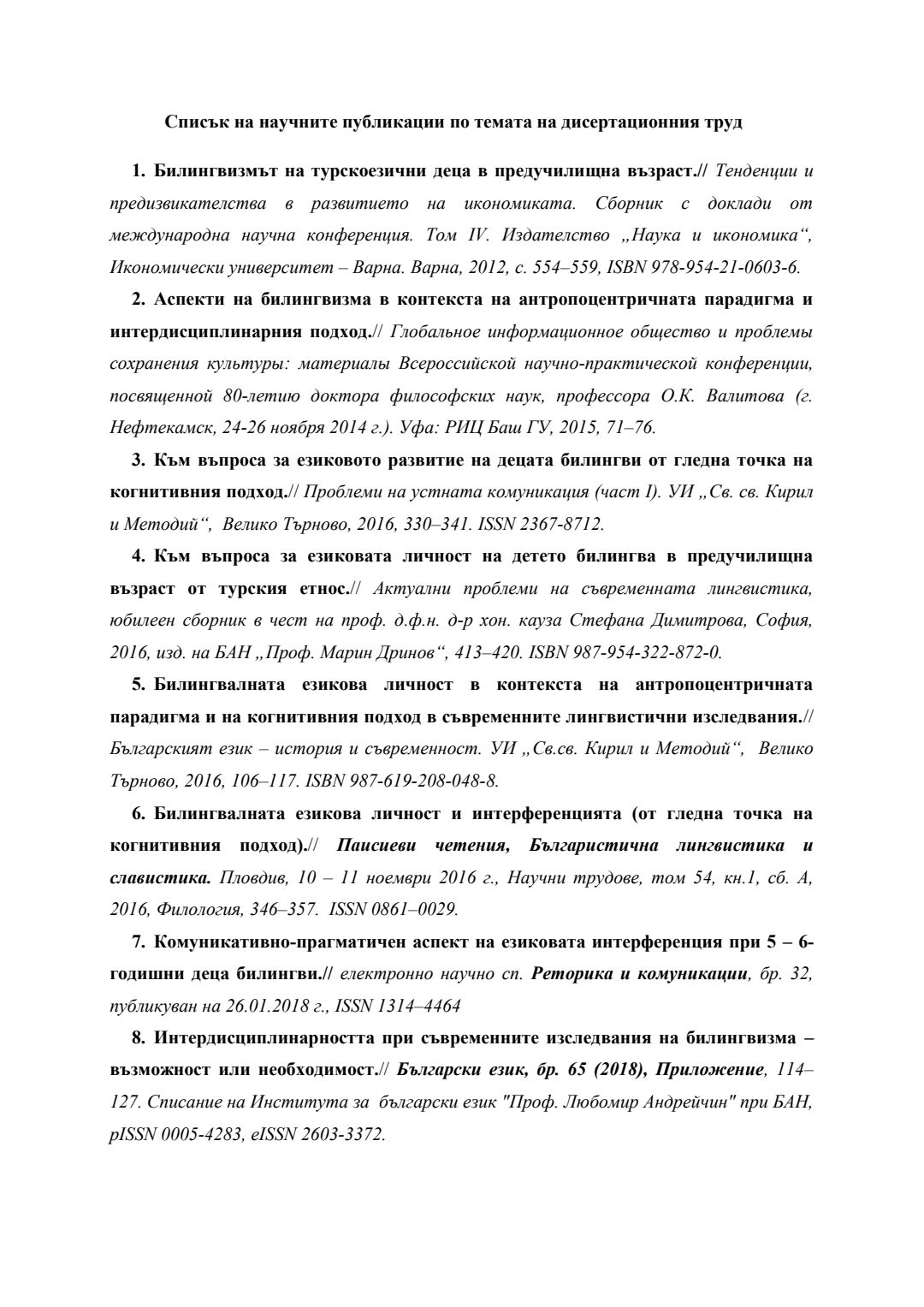 Списък на научните публикации по темата на дисертационния труд

1. Билингвизмът на турскоезични деца в предучилищна възраст.// Тенденции и предизвикателства в развитието на икономиката. Сборник с доклади от международна научна конференция. Том IV. Издателство „Наука и икономика“, Икономически университет – Варна. Варна, 2012, с. 554–559, ISBN 978-954-21-0603-6.

2. Аспекти на билингвизма в контекста на антропоцентричната парадигма и интердисциплинарния подход.// Глобальное информационное общество и проблемы сохранения культуры: материалы Всероссийской научно-практической конференции, посвященной 80-летию доктора философских наук, профессора О.К. Валитова (г. Нефтекамск, 24-26 ноября 2014 г.). Уфа: РИЦ Баш ГУ, 2015, 71–76.

3. Към въпроса за езиковото развитие на децата билингви от гледна точка на когнитивния подход.// Проблеми на устната комуникация (част I). УИ „Св. св. Кирил и Методий“, Велико Търново, 2016, 330–341. ISSN 2367-8712.

4. Към въпроса за езиковата личност на детето билингва в предучилищна възраст от турския етнос.// Актуални проблеми на съвременната лингвистика, юбилеен сборник в чест на проф. д.ф.н. д-р хон. кауза Стефана Димитрова, София, 2016, изд. на БАН „Проф. Марин Дринов“, 413–420. ISBN 987-954-322-872-0.

5. Билингвалната езикова личност в контекста на антропоцентричната парадигма и на когнитивния подход в съвременните лингвистични изследвания.// Българският език – история и съвременност. УИ „Св.св. Кирил и Методий“, Велико Търново, 2016, 106–117. ISBN 987-619-208-048-8.

6. Билингвалната езикова личност и интерференцията (от гледна точка на когнитивния подход).// Паисиеви четения, Българистична лингвистика и славистика. Пловдив, 10 – 11 ноември 2016 г., Научни трудове, том 54, кн.1, сб. А, 2016, Филология, 346–357. ISSN 0861–0029.

7. Комуникативно-прагматичен аспект на езиковата интерференция при 5 – 6-годишни деца билингви.// електронно научно сп. Реторика и комуникации, бр. 32, публикуван на 26.01.2018 г., ISSN 1314–4464

8. Интердисциплинарността при съвременните изследвания на билингвизма – възможност или необходимост.// Български език, бр. 65 (2018), Приложение, 114–127. Списание на Института за български език "Проф. Любомир Андрейчин" при БАН, pISSN 0005-4283, eISSN 2603-3372.